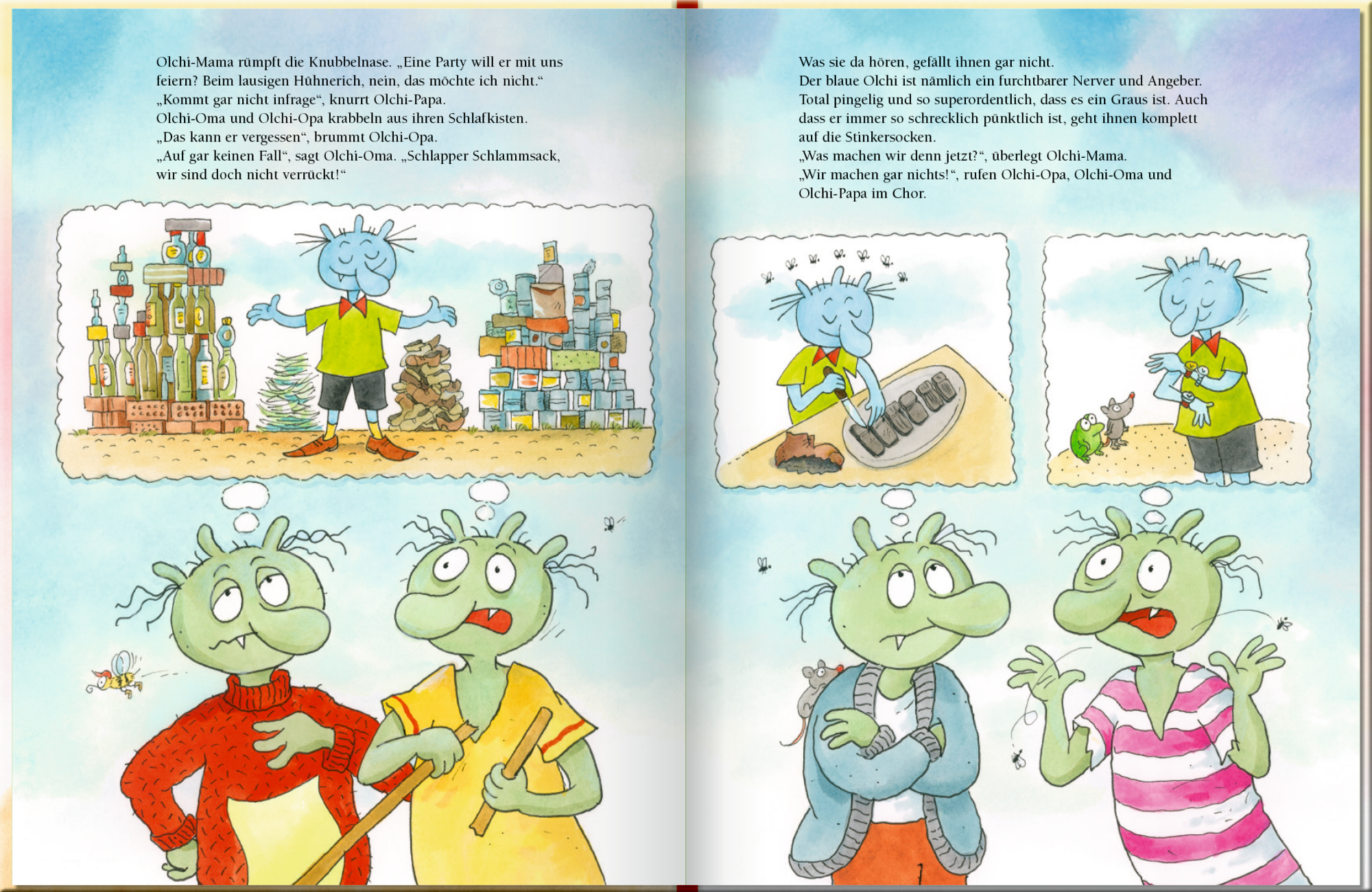 Olchi-Mama rümpft die Knubbelnase. „Eine Party will er mit uns feiern? Beim lausigen Hühnerich, nein, das möchte ich nicht.“
„Kommt gar nicht infrage“, knurrt Olchi-Papa.
Olchi-Oma und Olchi-Opa krabbeln aus ihren Schlafkisten.
„Das kann er vergessen“, brummt Olchi-Opa.
„Auf gar keinen Fall“, sagt Olchi-Oma. „Schlapper Schlammsack, wir sind doch nicht verrückt!“

Was sie da hören, gefällt ihnen gar nicht.
Der blaue Olchi ist nämlich ein furchtbarer Nerver und Angeber. Total pingelig und so superordentlich, dass es ein Graus ist. Auch dass er immer so schrecklich pünktlich ist, geht ihnen komplett auf die Stinkersocken.
„Was machen wir denn jetzt?“, überlegt Olchi-Mama.
„Wir machen gar nichts!“, rufen Olchi-Opa, Olchi-Oma und Olchi-Papa im Chor.